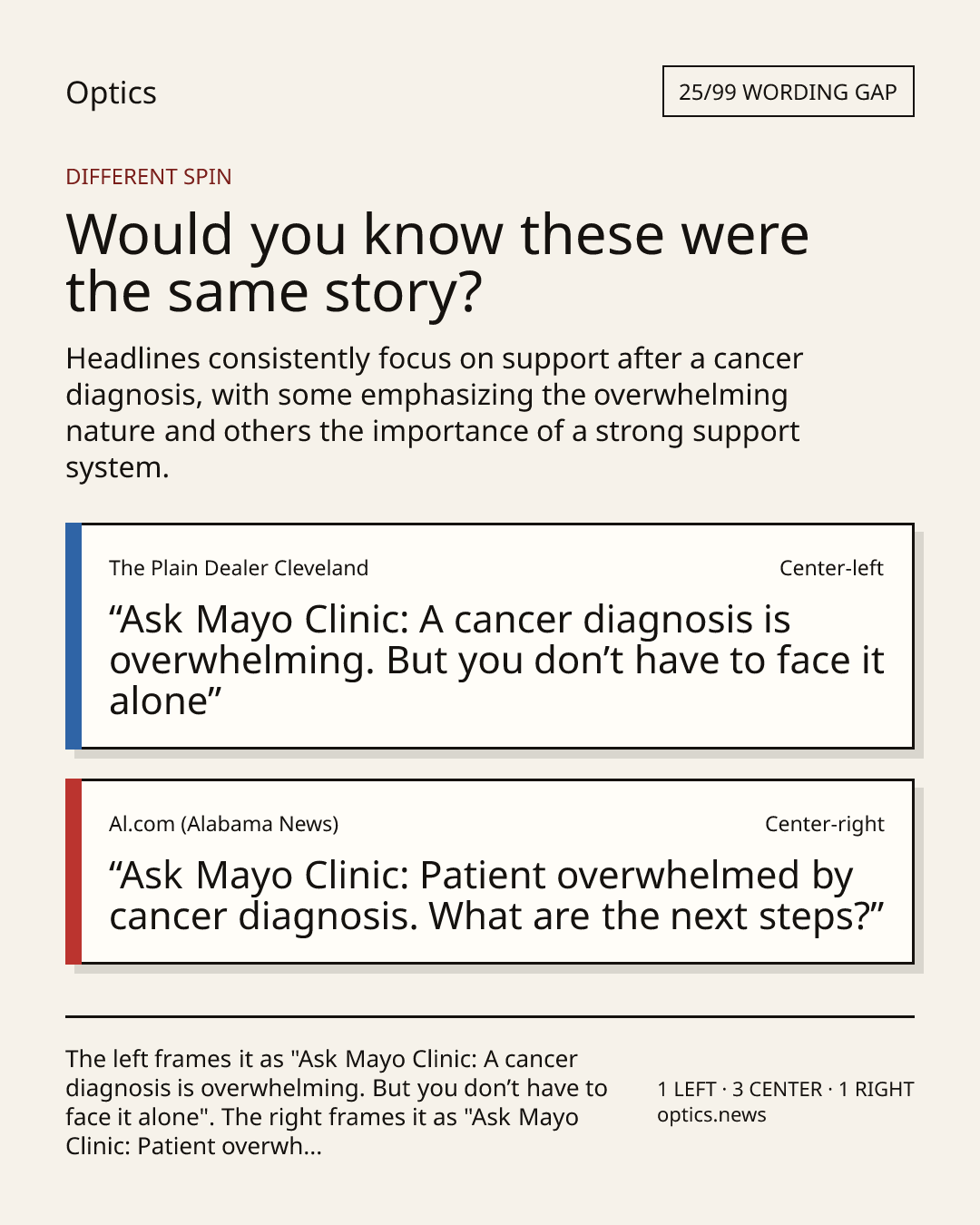 Optics

25/99 WORDING GAP

DIFFERENT SPIN

Would you know these were the same story?

Headlines consistently focus on support after a cancer diagnosis, with some emphasizing the overwhelming nature and others the importance of a strong support system.

The Plain Dealer Cleveland

Center-left

“Ask Mayo Clinic: A cancer diagnosis is overwhelming. But you don’t have to face it alone”

Al.com (Alabama News)

Center-right

“Ask Mayo Clinic: Patient overwhelmed by cancer diagnosis. What are the next steps?”

The left frames it as "Ask Mayo Clinic: A cancer diagnosis is overwhelming. But you don’t have to face it alone". The right frames it as "Ask Mayo Clinic: Patient overwh...

1 LEFT · 3 CENTER · 1 RIGHT
optics.news